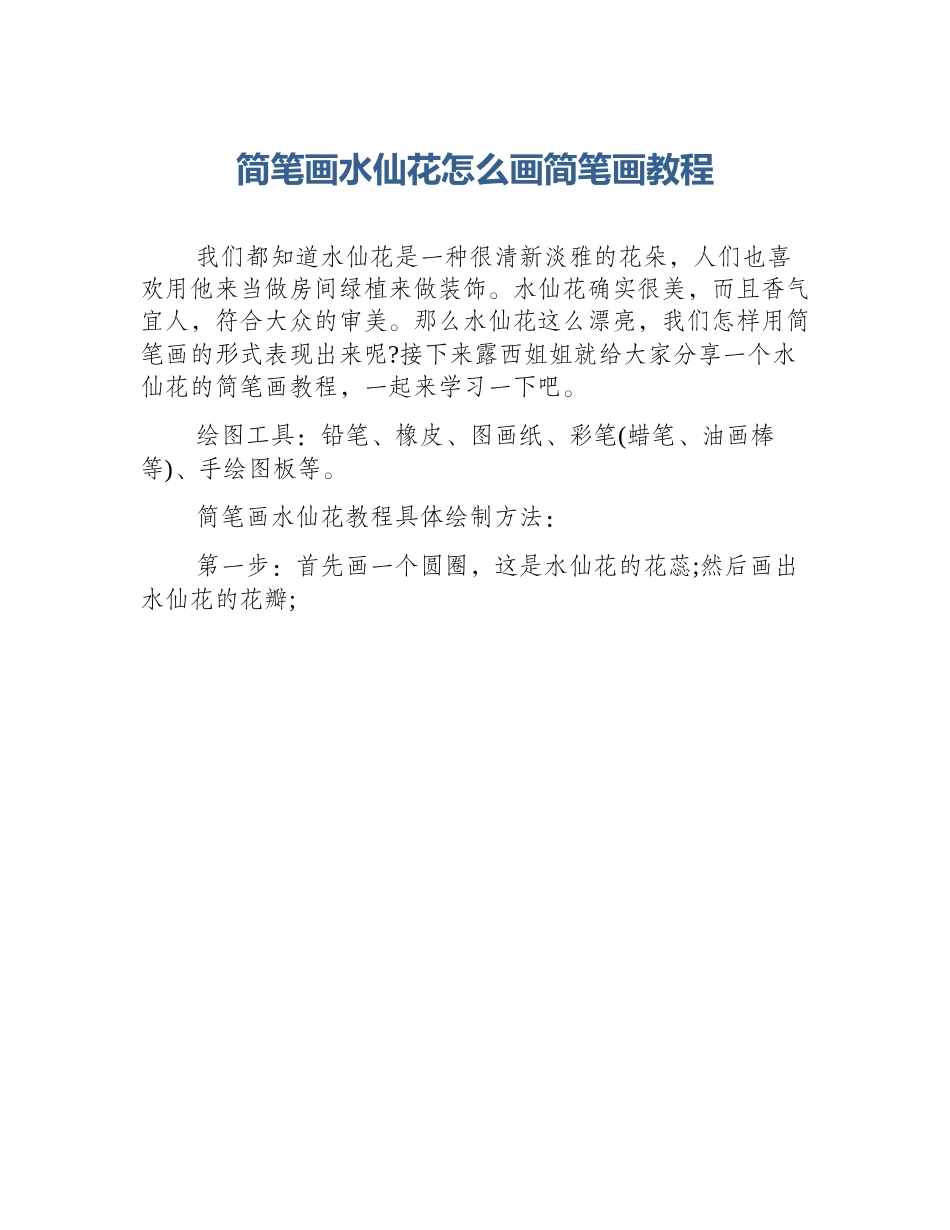 简笔画水仙花怎么画简笔画教程

我们都知道水仙花是一种很清新淡雅的花朵，人们也喜欢用他来当做房间绿植来做装饰。水仙花确实很美，而且香气宜人，符合大众的审美。那么水仙花这么漂亮，我们怎样用简笔画的形式表现出来呢?接下来露西姐姐就给大家分享一个水仙花的简笔画教程，一起来学习一下吧。

绘图工具：铅笔、橡皮、图画纸、彩笔(蜡笔、油画棒等)、手绘图板等。

简笔画水仙花教程具体绘制方法：

第一步：首先画一个圆圈，这是水仙花的花蕊;然后画出水仙花的花瓣;